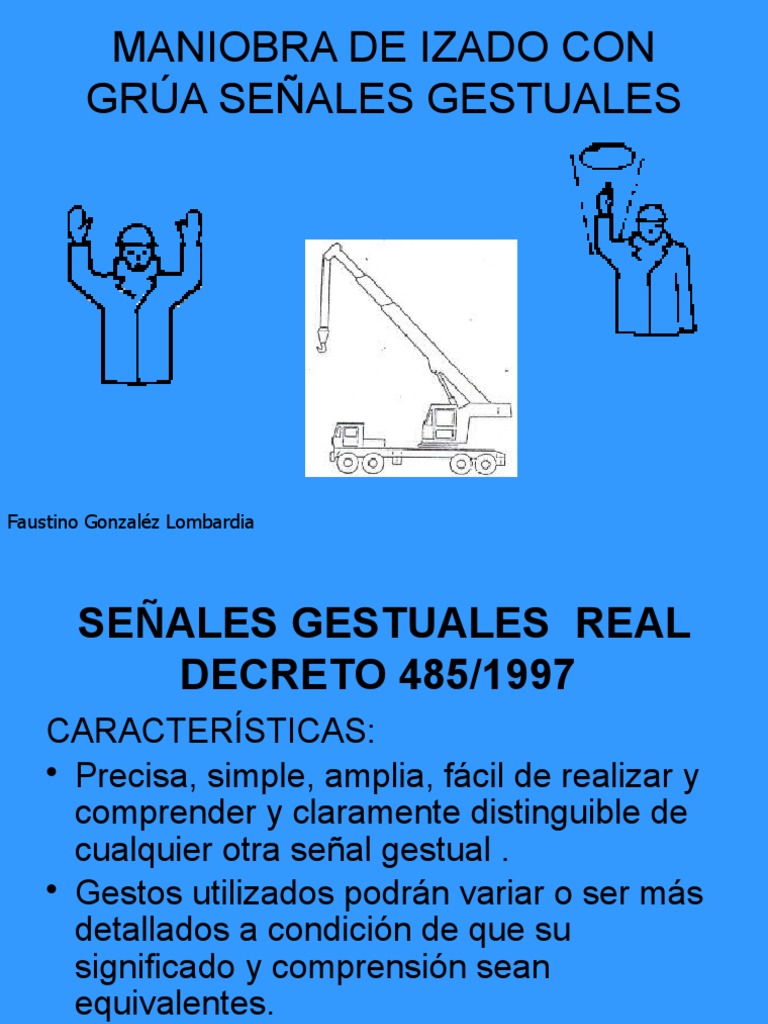 MANIOBRA DE IZADO CON GRÚA SEÑALES GESTUALES

Faustino Gonzaléz Lombardia

SEÑALES GESTUALES REAL DECRETO 485/1997

CARACTERÍSTICAS:

• Precisa, simple, amplia, fácil de realizar y comprender y claramente distinguible de cualquier otra señal gestual .

• Gestos utilizados podrán variar o ser más detallados a condición de que su significado y comprensión sean equivalentes.